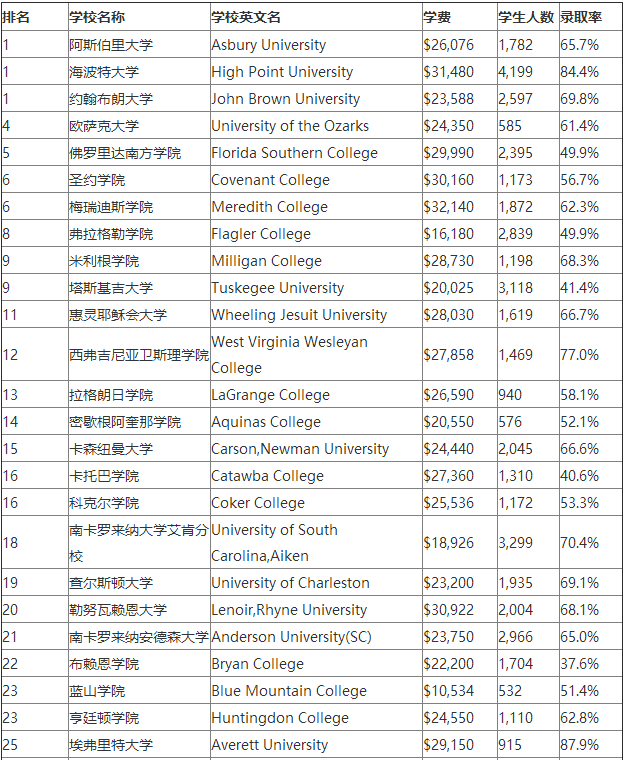 | 排名 | 学校名称 | 学校英文名 | 学费 | 学生人数 | 录取率 |
|---|---|---|---|---|---|
| 1 | 阿斯伯里大学 | Asbury University | \$26,076 | 1,782 | 65.7% |
| 1 | 海波特大学 | High Point University | \$31,480 | 4,199 | 84.4% |
| 1 | 约翰布朗大学 | John Brown University | \$23,588 | 2,597 | 69.8% |
| 4 | 欧萨克大学 | University of the Ozarks | \$24,350 | 585 | 61.4% |
| 5 | 佛罗里达南方学院 | Florida Southern College | \$29,990 | 2,395 | 49.9% |
| 6 | 圣约学院 | Covenant College | \$30,160 | 1,173 | 56.7% |
| 6 | 梅瑞迪斯学院 | Meredith College | \$32,140 | 1,872 | 62.3% |
| 8 | 弗拉格勒学院 | Flagler College | \$16,180 | 2,839 | 49.9% |
| 9 | 米利根学院 | Milligan College | \$28,730 | 1,198 | 68.3% |
| 9 | 塔斯基吉大学 | Tuskegee University | \$20,025 | 3,118 | 41.4% |
| 11 | 惠灵耶稣会大学 | Wheeling Jesuit University | \$28,030 | 1,619 | 66.7% |
| 12 | 西弗吉尼亚卫斯理学院 | West Virginia Wesleyan College | \$27,858 | 1,469 | 77.0% |
| 13 | 拉格朗日学院 | LaGrange College | \$26,590 | 940 | 58.1% |
| 14 | 密歇根阿奎那学院 | Aquinas College | \$20,550 | 576 | 52.1% |
| 15 | 卡森纽曼大学 | Carson,Newman University | \$24,440 | 2,045 | 66.6% |
| 16 | 卡托巴学院 | Catawba College | \$27,360 | 1,310 | 40.6% |
| 16 | 科克尔学院 | Coker College | \$25,536 | 1,172 | 53.3% |
| 18 | 南卡罗来纳大学艾肯分校 | University of South Carolina,Aiken | \$18,926 | 3,299 | 70.4% |
| 19 | 查尔斯顿大学 | University of Charleston | \$23,200 | 1,935 | 69.1% |
| 20 | 勒努瓦赖恩大学 | Lenoir,Rhyne University | \$30,922 | 2,004 | 68.1% |
| 21 | 南卡罗来纳安德森大学 | Anderson University(SC) | \$23,750 | 2,966 | 65.0% |
| 22 | 布赖恩学院 | Bryan College | \$22,200 | 1,704 | 37.6% |
| 23 | 蓝山学院 | Blue Mountain College | \$10,534 | 532 | 51.4% |
| 23 | 亨廷顿学院 | Huntingdon College | \$24,550 | 1,110 | 62.8% |
| 25 | 埃弗里特大学 | Averett University | \$29,150 | 915 | 87.9% |